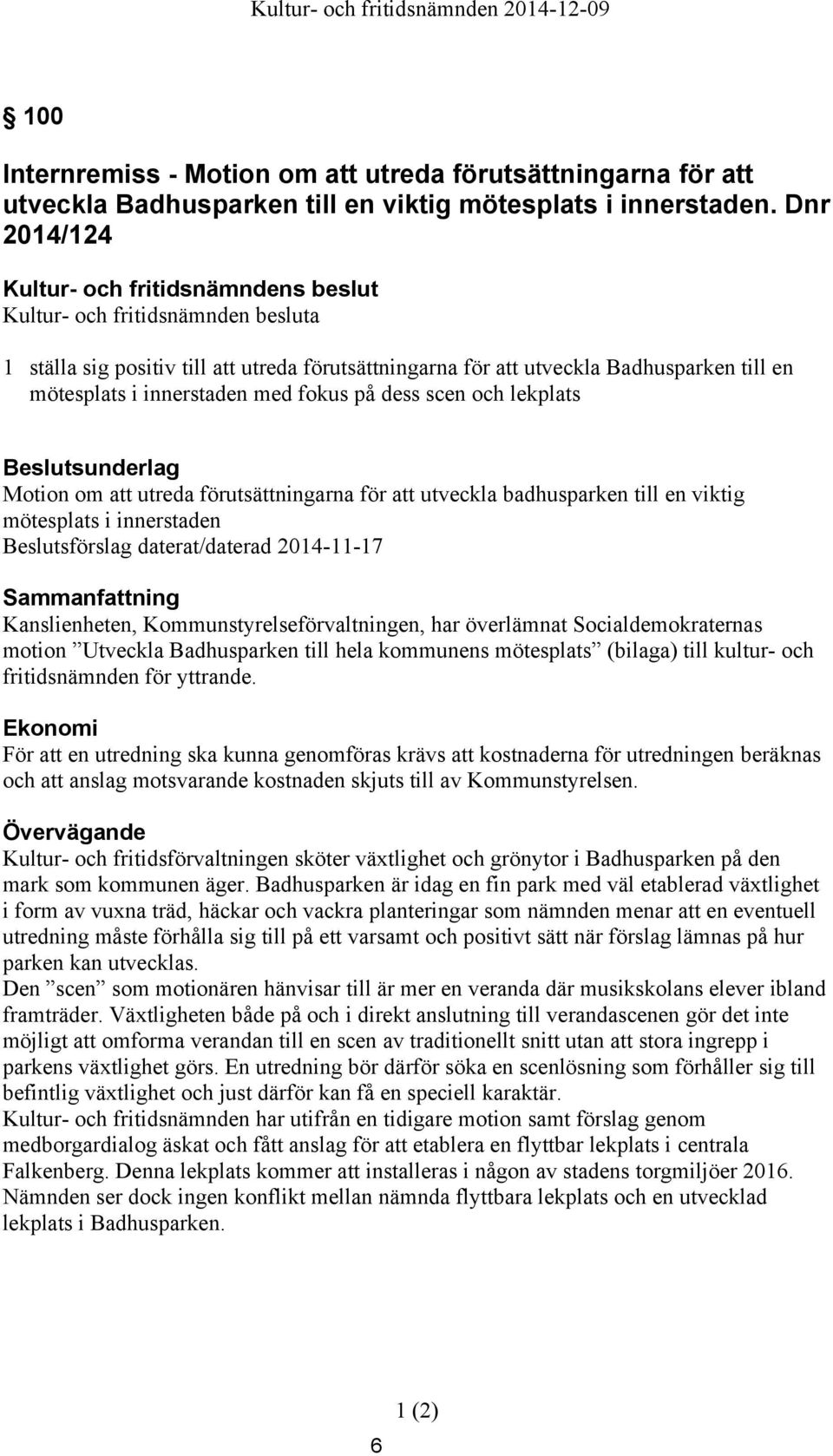 Kultur- och fritidsnämnden 2014-12-09

§ 100

Internremiss - Motion om att utreda förutsättningarna för att utveckla Badhusparken till en viktig mötesplats i innerstaden. Dnr 2014/124

Kultur- och fritidsnämndens beslut
Kultur- och fritidsnämnden besluta

1 ställa sig positiv till att utreda förutsättningarna för att utveckla Badhusparken till en mötesplats i innerstaden med fokus på dess scen och lekplats

Beslutsunderlag
Motion om att utreda förutsättningarna för att utveckla badhusparken till en viktig mötesplats i innerstaden
Beslutsförslag daterat/daterad 2014-11-17

Sammanfattning
Kanslienheten, Kommunstyrelseförvaltningen, har överlämnat Socialdemokraternas motion ”Utveckla Badhusparken till hela kommunens mötesplats” (bilaga) till kultur- och fritidsnämnden för yttrande.

Ekonomi
För att en utredning ska kunna genomföras krävs att kostnaderna för utredningen beräknas och att anslag motsvarande kostnaden skjuts till av Kommunstyrelsen.

Övervägande
Kultur- och fritidsförvaltningen sköter växtlighet och grönytor i Badhusparken på den mark som kommunen äger. Badhusparken är idag en fin park med väl etablerad växtlighet i form av vuxna träd, häckar och vackra planteringar som nämnden menar att en eventuell utredning måste förhålla sig till på ett varsamt och positivt sätt när förslag lämnas på hur parken kan utvecklas.
Den ”scen” som motionären hänvisar till är mer en veranda där musikskolans elever ibland framträder. Växtligheten både på och i direkt anslutning till verandascenen gör det inte möjligt att omforma verandan till en scen av traditionellt snitt utan att stora ingrepp i parkens växtlighet görs. En utredning bör därför söka en scenlösning som förhåller sig till befintlig växtlighet och just därför kan få en speciell karaktär.
Kultur- och fritidsnämnden har utifrån en tidigare motion samt förslag genom medborgardialog äskat och fått anslag för att etablera en flyttbar lekplats i centrala Falkenberg. Denna lekplats kommer att installeras i någon av stadens torgmiljöer 2016. Nämnden ser dock ingen konflikt mellan nämnda flyttbara lekplats och en utvecklad lekplats i Badhusparken.

1 (2)

6